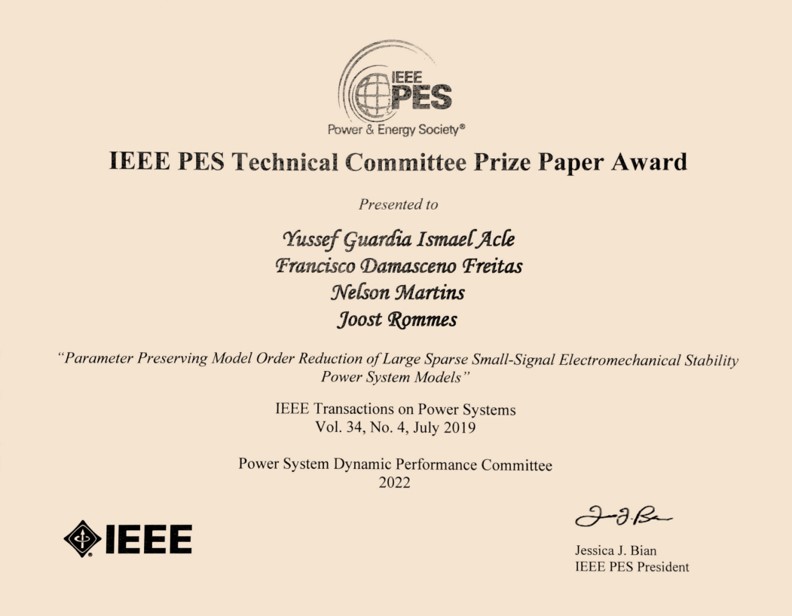 IEEE PES
Power & Energy Society®

IEEE PES Technical Committee Prize Paper Award

Presented to

Yussef Guardia Ismael Acle
Francisco Damasceno Freitas
Nelson Martins
Joost Rommes

"Parameter Preserving Model Order Reduction of Large Sparse Small-Signal Electromechanical Stability Power System Models"

IEEE Transactions on Power Systems
Vol. 34, No. 4, July 2019

Power System Dynamic Performance Committee
2022

IEEE

Jessica J. Bian
IEEE PES President